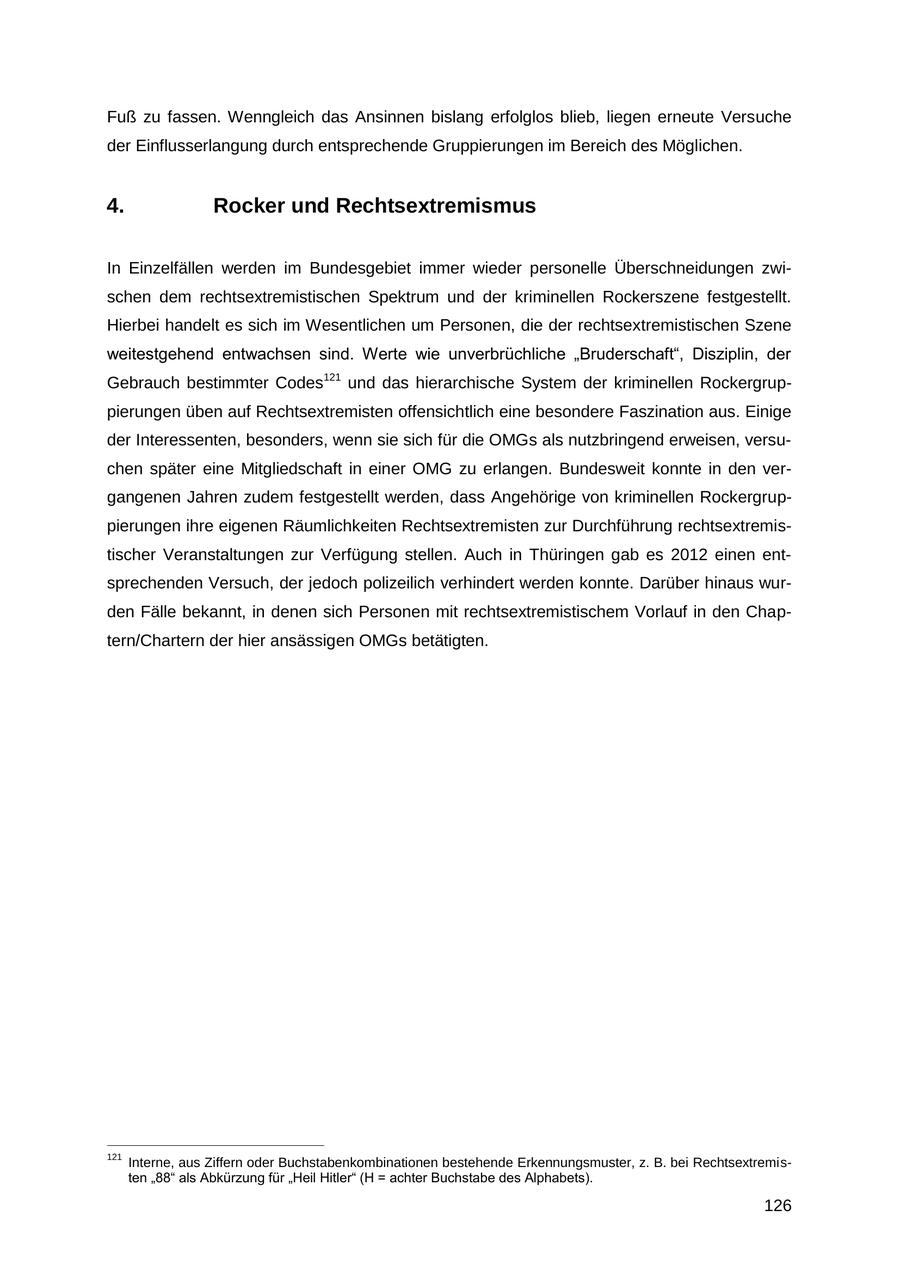 Fuß zu fassen. Wenngleich das Ansinnen bislang erfolglos blieb, liegen erneute Versuche der Einflusserlangung durch entsprechende Gruppierungen im Bereich des Möglichen.

4. Rocker und Rechtsextremismus

In Einzelfällen werden im Bundesgebiet immer wieder personelle Überschneidungen zwischen dem rechtsextremistischen Spektrum und der kriminellen Rockerszene festgestellt. Hierbei handelt es sich im Wesentlichen um Personen, die der rechtsextremistischen Szene weitestgehend entwachsen sind. Werte wie unverbrüchliche „Bruderschaft“, Disziplin, der Gebrauch bestimmter Codes$^{121}$ und das hierarchische System der kriminellen Rockergruppierungen üben auf Rechtsextremisten offensichtlich eine besondere Faszination aus. Einige der Interessenten, besonders, wenn sie sich für die OMGs als nutzbringend erweisen, versuchen später eine Mitgliedschaft in einer OMG zu erlangen. Bundesweit konnte in den vergangenen Jahren zudem festgestellt werden, dass Angehörige von kriminellen Rockergruppierungen ihre eigenen Räumlichkeiten Rechtsextremisten zur Durchführung rechtsextremistischer Veranstaltungen zur Verfügung stellen. Auch in Thüringen gab es 2012 einen entsprechenden Versuch, der jedoch polizeilich verhindert werden konnte. Darüber hinaus wurden Fälle bekannt, in denen sich Personen mit rechtsextremistischem Vorlauf in den Chaptern/Chartern der hier ansässigen OMGs betätigten.

$^{121}$ Interne, aus Ziffern oder Buchstabenkombinationen bestehende Erkennungsmuster, z. B. bei Rechtsextremisten „88“ als Abkürzung für „Heil Hitler“ (H = achter Buchstabe des Alphabets).

126